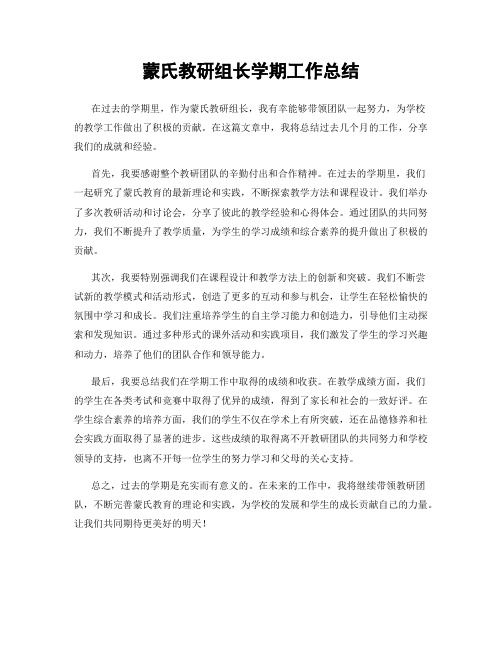 蒙氏教研组长学期工作总结

在过去的学期里，作为蒙氏教研组长，我有幸能够带领团队一起努力，为学校的教学工作做出了积极的贡献。在这篇文章中，我将总结过去几个月的工作，分享我们的成就和经验。

首先，我要感谢整个教研团队的辛勤付出和合作精神。在过去的学期里，我们一起研究了蒙氏教育的最新理论和实践，不断探索教学方法和课程设计。我们举办了多次教研活动和讨论会，分享了彼此的教学经验和心得体会。通过团队的共同努力，我们不断提升了教学质量，为学生的学习成绩和综合素养的提升做出了积极的贡献。

其次，我要特别强调我们在课程设计和教学方法上的创新和突破。我们不断尝试新的教学模式和活动形式，创造了更多的互动和参与机会，让学生在轻松愉快的氛围中学习和成长。我们注重培养学生的自主学习能力和创造力，引导他们主动探索和发现知识。通过多种形式的课外活动和实践项目，我们激发了学生的学习兴趣和动力，培养了他们的团队合作和领导能力。

最后，我要总结我们在学期工作中取得的成绩和收获。在教学成绩方面，我们的学生在各类考试和竞赛中取得了优异的成绩，得到了家长和社会的一致好评。在学生综合素养的培养方面，我们的学生不仅在学术上有所突破，还在品德修养和社会实践方面取得了显著的进步。这些成绩的取得离不开教研团队的共同努力和学校领导的支持，也离不开每一位学生的努力学习和父母的关心支持。

总之，过去的学期是充实而有意义的。在未来的工作中，我将继续带领教研团队，不断完善蒙氏教育的理论和实践，为学校的发展和学生的成长贡献自己的力量。让我们共同期待更美好的明天！